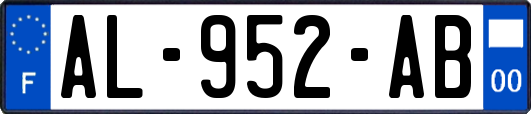 F
AL-952-AB
00